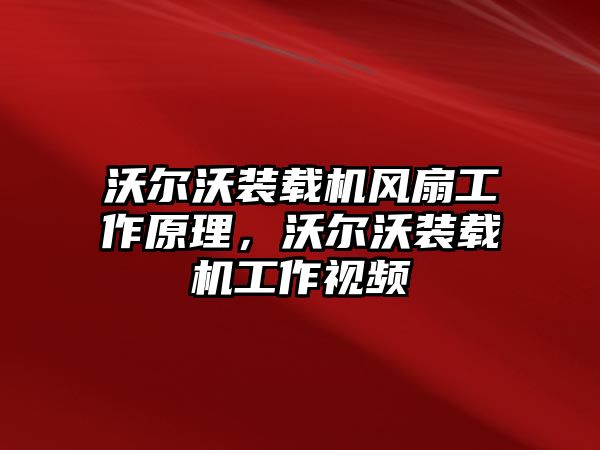 沃尔沃装载机风扇工作原理，沃尔沃装载机工作视频